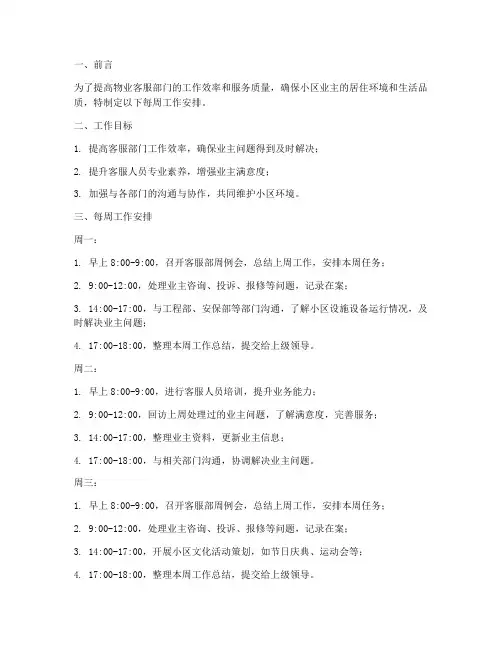 一、前言

为了提高物业客服部门的工作效率和服务质量，确保小区业主的居住环境和生活品质，特制定以下每周工作安排。

二、工作目标

1. 提高客服部门工作效率，确保业主问题得到及时解决；

2. 提升客服人员专业素养，增强业主满意度；

3. 加强与各部门的沟通与协作，共同维护小区环境。

三、每周工作安排

周一：

1. 早上 8:00-9:00，召开客服部周例会，总结上周工作，安排本周任务；

2. 9:00-12:00，处理业主咨询、投诉、报修等问题，记录在案；

3. 14:00-17:00，与工程部、安保部等部门沟通，了解小区设施设备运行情况，及时解决业主问题；

4. 17:00-18:00，整理本周工作总结，提交给上级领导。

周二：

1. 早上 8:00-9:00，进行客服人员培训，提升业务能力；

2. 9:00-12:00，回访上周处理过的业主问题，了解满意度，完善服务；

3. 14:00-17:00，整理业主资料，更新业主信息；

4. 17:00-18:00，与相关部门沟通，协调解决业主问题。

周三：

1. 早上 8:00-9:00，召开客服部周例会，总结上周工作，安排本周任务；

2. 9:00-12:00，处理业主咨询、投诉、报修等问题，记录在案；

3. 14:00-17:00，开展小区文化活动策划，如节日庆典、运动会等；

4. 17:00-18:00，整理本周工作总结，提交给上级领导。